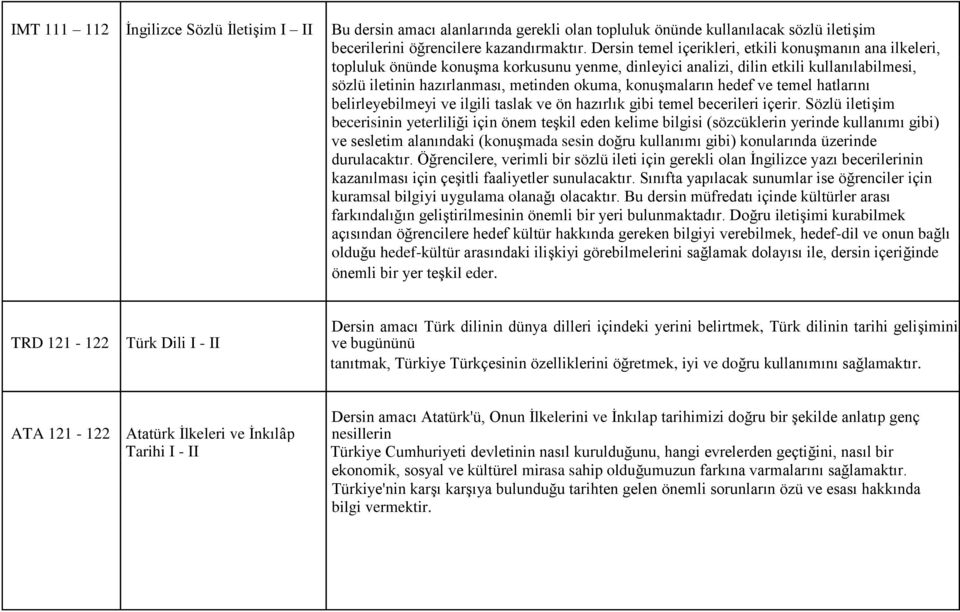 | | | |
|---|---|---|
| IMT 111 – 112 | İngilizce Sözlü İletişim I – II | Bu dersin amacı alanlarında gerekli olan topluluk önünde kullanılacak sözlü iletişim becerilerini öğrencilere kazandırmaktır. Dersin temel içerikleri, etkili konuşmanın ana ilkeleri, topluluk önünde konuşma korkusunu yenme, dinleyici analizi, dilin etkili kullanılabilmesi, sözlü iletinin hazırlanması, metinden okuma, konuşmaların hedef ve temel hatlarını belirleyebilmeyi ve ilgili taslak ve ön hazırlık gibi temel becerileri içerir. Sözlü iletişim becerisinin yeterliliği için önem teşkil eden kelime bilgisi (sözcüklerin yerinde kullanımı gibi) ve sesletim alanındaki (konuşmada sesin doğru kullanımı gibi) konularında üzerinde durulacaktır. Öğrencilere, verimli bir sözlü ileti için gerekli olan İngilizce yazı becerilerinin kazanılması için çeşitli faaliyetler sunulacaktır. Sınıfta yapılacak sunumlar ise öğrenciler için kuramsal bilgiyi uygulama olanağı olacaktır. Bu dersin müfredatı içinde kültürler arası farkındalığın geliştirilmesinin önemli bir yeri bulunmaktadır. Doğru iletişimi kurabilmek açısından öğrencilere hedef kültür hakkında gereken bilgiyi verebilmek, hedef-dil ve onun bağlı olduğu hedef-kültür arasındaki ilişkiyi görebilmelerini sağlamak dolayısı ile, dersin içeriğinde önemli bir yer teşkil eder. |
| TRD 121 - 122 | Türk Dili I - II | Dersin amacı Türk dilinin dünya dilleri içindeki yerini belirtmek, Türk dilinin tarihi gelişimini ve bugününü tanıtmak, Türkiye Türkçesinin özelliklerini öğretmek, iyi ve doğru kullanımını sağlamaktır. |
| ATA 121 - 122 | Atatürk İlkeleri ve İnkılâp Tarihi I - II | Dersin amacı Atatürk'ü, Onun İlkelerini ve İnkılap tarihimizi doğru bir şekilde anlatıp genç nesillerin Türkiye Cumhuriyeti devletinin nasıl kurulduğunu, hangi evrelerden geçtiğini, nasıl bir ekonomik, sosyal ve kültürel mirasa sahip olduğumuzun farkına varmalarını sağlamaktır. Türkiye'nin karşı karşıya bulunduğu tarihten gelen önemli sorunların özü ve esası hakkında bilgi vermektir. |